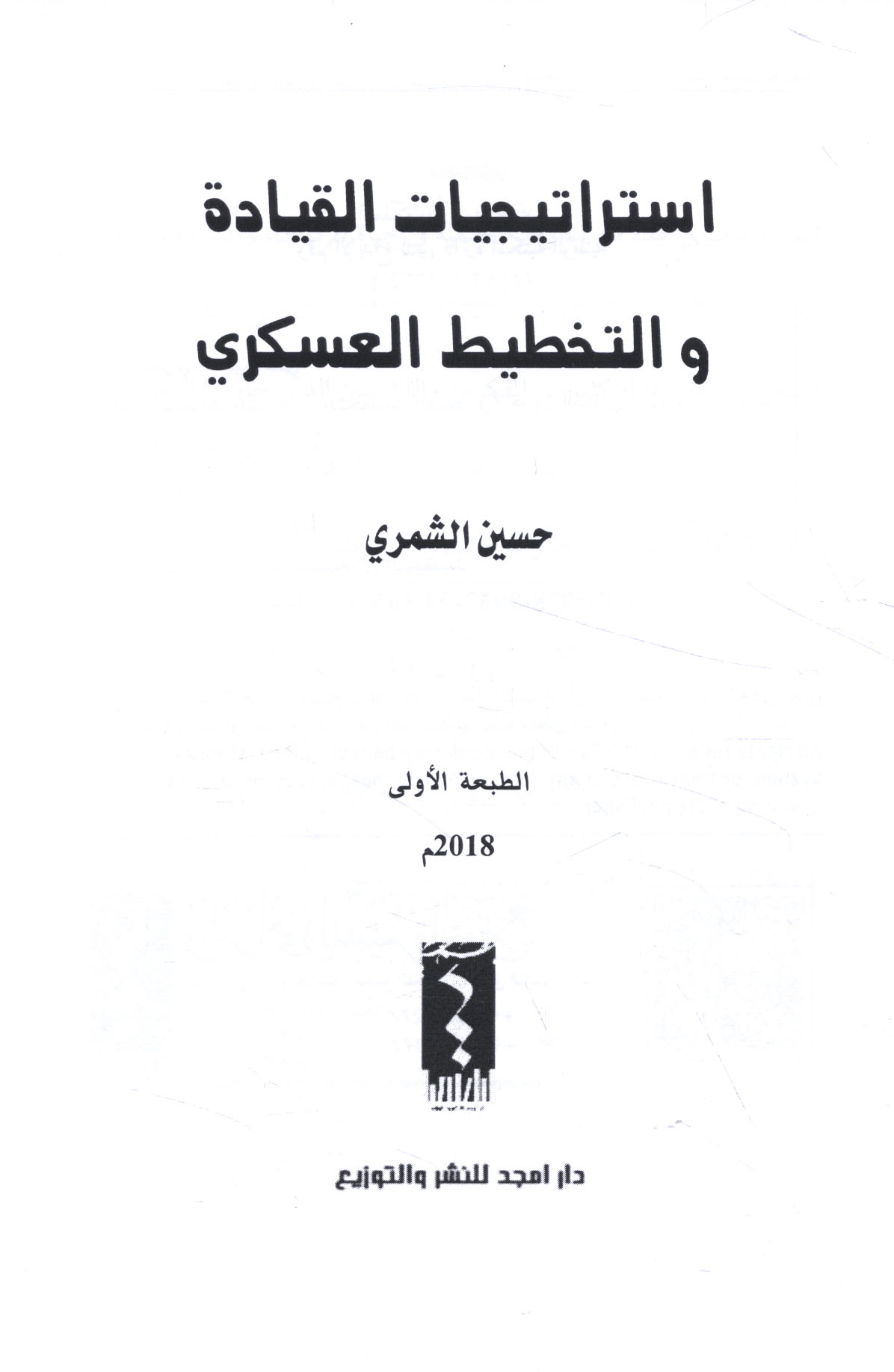 استراتيجيات القيادة

و التخطيط العسكري

حسين الشمري

الطبعة الأولى

2018م

دار امجد للنشر والتوزيع